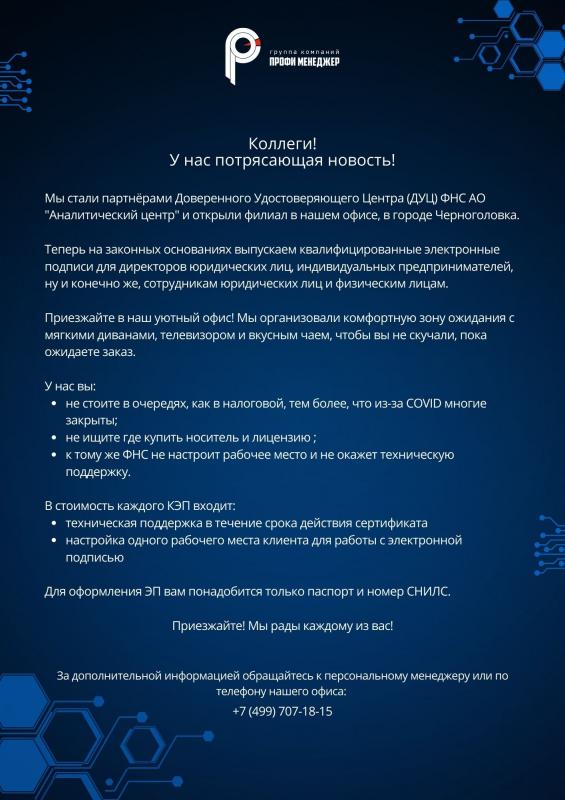 группа компаний
ПРОФИ МЕНЕДЖЕР

Коллеги!
У нас потрясающая новость!

Мы стали партнёрами Доверенного Удостоверяющего Центра (ДУЦ) ФНС АО "Аналитический центр" и открыли филиал в нашем офисе, в городе Черноголовка.

Теперь на законных основаниях выпускаем квалифицированные электронные подписи для директоров юридических лиц, индивидуальных предпринимателей, ну и конечно же, сотрудникам юридических лиц и физическим лицам.

Приезжайте в наш уютный офис! Мы организовали комфортную зону ожидания с мягкими диванами, телевизором и вкусным чаем, чтобы вы не скучали, пока ожидаете заказ.

У нас вы:
• не стоите в очередях, как в налоговой, тем более, что из-за COVID многие закрыты;
• не ищите где купить носитель и лицензию ;
• к тому же ФНС не настроит рабочее место и не окажет техническую поддержку.

В стоимость каждого КЭП входит:
• техническая поддержка в течение срока действия сертификата
• настройка одного рабочего места клиента для работы с электронной подписью

Для оформления ЭП вам понадобится только паспорт и номер СНИЛС.

Приезжайте! Мы рады каждому из вас!

За дополнительной информацией обращайтесь к персональному менеджеру или по телефону нашего офиса:
+7 (499) 707-18-15